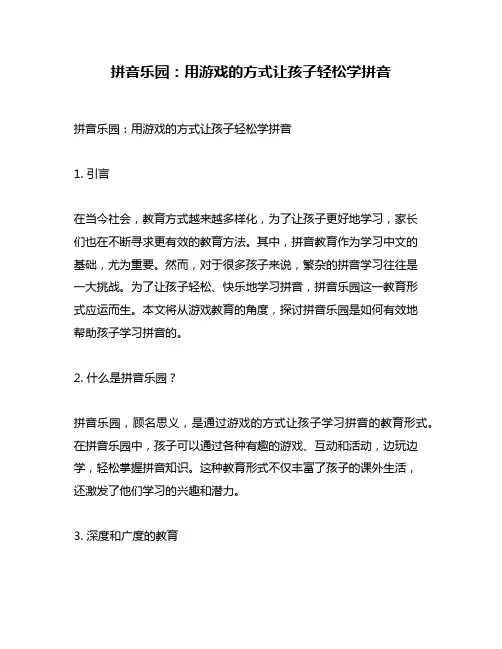 拼音乐园：用游戏的方式让孩子轻松学拼音

拼音乐园：用游戏的方式让孩子轻松学拼音

1. 引言

在当今社会，教育方式越来越多样化，为了让孩子更好地学习，家长们也在不断寻求更有效的教育方法。其中，拼音教育作为学习中文的基础，尤为重要。然而，对于很多孩子来说，繁杂的拼音学习往往是一大挑战。为了让孩子轻松、快乐地学习拼音，拼音乐园这一教育形式应运而生。本文将从游戏教育的角度，探讨拼音乐园是如何有效地帮助孩子学习拼音的。

2. 什么是拼音乐园？

拼音乐园，顾名思义，是通过游戏的方式让孩子学习拼音的教育形式。在拼音乐园中，孩子可以通过各种有趣的游戏、互动和活动，边玩边学，轻松掌握拼音知识。这种教育形式不仅丰富了孩子的课外生活，还激发了他们学习的兴趣和潜力。

3. 深度和广度的教育